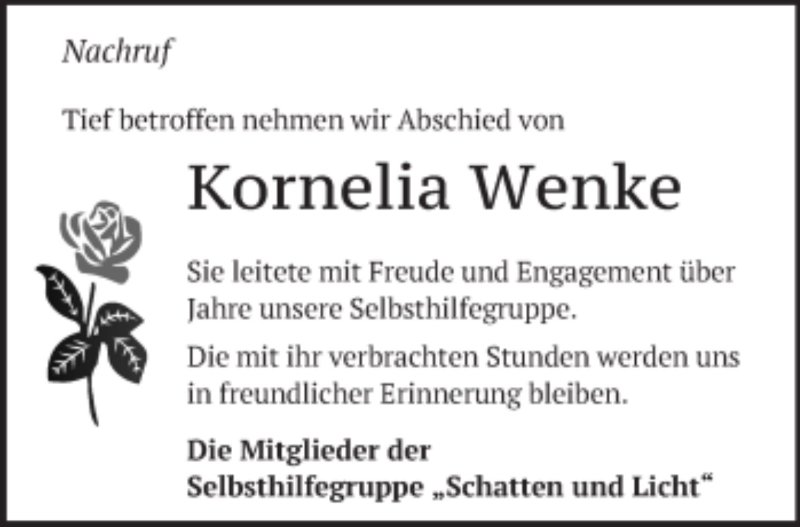 Nachruf

Tief betroffen nehmen wir Abschied von

Kornelia Wenke

Sie leitete mit Freude und Engagement über Jahre unsere Selbsthilfegruppe.

Die mit ihr verbrachten Stunden werden uns in freundlicher Erinnerung bleiben.

Die Mitglieder der
Selbsthilfegruppe „Schatten und Licht“